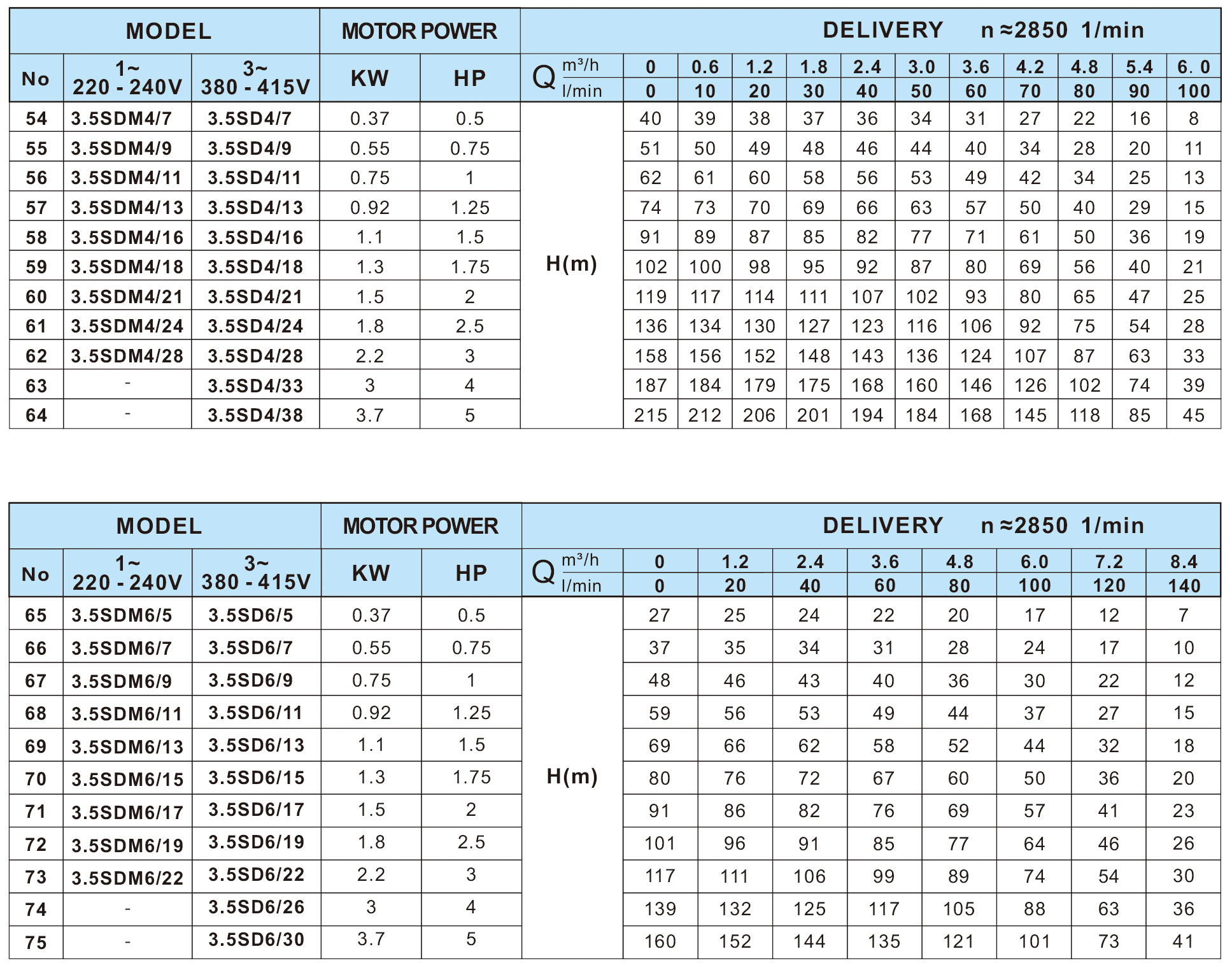 | MODEL | | | MOTOR POWER | | DELIVERY n ≈2850 1/min | | | | | | | | | | | |
|---|---|---|---|---|---|---|---|---|---|---|---|---|---|---|---|---|
| No | 1~ 220 - 240V | 3~ 380 - 415V | KW | HP | Q m³/h | 0 | 0.6 | 1.2 | 1.8 | 2.4 | 3.0 | 3.6 | 4.2 | 4.8 | 5.4 | 6. 0 |
| | | | | | l/min | 0 | 10 | 20 | 30 | 40 | 50 | 60 | 70 | 80 | 90 | 100 |
| 54 | 3.5SDM4/7 | 3.5SD4/7 | 0.37 | 0.5 | H(m) | 40 | 39 | 38 | 37 | 36 | 34 | 31 | 27 | 22 | 16 | 8 |
| 55 | 3.5SDM4/9 | 3.5SD4/9 | 0.55 | 0.75 | | 51 | 50 | 49 | 48 | 46 | 44 | 40 | 34 | 28 | 20 | 11 |
| 56 | 3.5SDM4/11 | 3.5SD4/11 | 0.75 | 1 | | 62 | 61 | 60 | 58 | 56 | 53 | 49 | 42 | 34 | 25 | 13 |
| 57 | 3.5SDM4/13 | 3.5SD4/13 | 0.92 | 1.25 | | 74 | 73 | 70 | 69 | 66 | 63 | 57 | 50 | 40 | 29 | 15 |
| 58 | 3.5SDM4/16 | 3.5SD4/16 | 1.1 | 1.5 | | 91 | 89 | 87 | 85 | 82 | 77 | 71 | 61 | 50 | 36 | 19 |
| 59 | 3.5SDM4/18 | 3.5SD4/18 | 1.3 | 1.75 | | 102 | 100 | 98 | 95 | 92 | 87 | 80 | 69 | 56 | 40 | 21 |
| 60 | 3.5SDM4/21 | 3.5SD4/21 | 1.5 | 2 | | 119 | 117 | 114 | 111 | 107 | 102 | 93 | 80 | 65 | 47 | 25 |
| 61 | 3.5SDM4/24 | 3.5SD4/24 | 1.8 | 2.5 | | 136 | 134 | 130 | 127 | 123 | 116 | 106 | 92 | 75 | 54 | 28 |
| 62 | 3.5SDM4/28 | 3.5SD4/28 | 2.2 | 3 | | 158 | 156 | 152 | 148 | 143 | 136 | 124 | 107 | 87 | 63 | 33 |
| 63 | - | 3.5SD4/33 | 3 | 4 | | 187 | 184 | 179 | 175 | 168 | 160 | 146 | 126 | 102 | 74 | 39 |
| 64 | - | 3.5SD4/38 | 3.7 | 5 | | 215 | 212 | 206 | 201 | 194 | 184 | 168 | 145 | 118 | 85 | 45 |

| MODEL | | | MOTOR POWER | | DELIVERY n ≈2850 1/min | | | | | | | | |
|---|---|---|---|---|---|---|---|---|---|---|---|---|---|
| No | 1~ 220 - 240V | 3~ 380 - 415V | KW | HP | Q m³/h | 0 | 1.2 | 2.4 | 3.6 | 4.8 | 6.0 | 7.2 | 8.4 |
| | | | | | l/min | 0 | 20 | 40 | 60 | 80 | 100 | 120 | 140 |
| 65 | 3.5SDM6/5 | 3.5SD6/5 | 0.37 | 0.5 | H(m) | 27 | 25 | 24 | 22 | 20 | 17 | 12 | 7 |
| 66 | 3.5SDM6/7 | 3.5SD6/7 | 0.55 | 0.75 | | 37 | 35 | 34 | 31 | 28 | 24 | 17 | 10 |
| 67 | 3.5SDM6/9 | 3.5SD6/9 | 0.75 | 1 | | 48 | 46 | 43 | 40 | 36 | 30 | 22 | 12 |
| 68 | 3.5SDM6/11 | 3.5SD6/11 | 0.92 | 1.25 | | 59 | 56 | 53 | 49 | 44 | 37 | 27 | 15 |
| 69 | 3.5SDM6/13 | 3.5SD6/13 | 1.1 | 1.5 | | 69 | 66 | 62 | 58 | 52 | 44 | 32 | 18 |
| 70 | 3.5SDM6/15 | 3.5SD6/15 | 1.3 | 1.75 | | 80 | 76 | 72 | 67 | 60 | 50 | 36 | 20 |
| 71 | 3.5SDM6/17 | 3.5SD6/17 | 1.5 | 2 | | 91 | 86 | 82 | 76 | 69 | 57 | 41 | 23 |
| 72 | 3.5SDM6/19 | 3.5SD6/19 | 1.8 | 2.5 | | 101 | 96 | 91 | 85 | 77 | 64 | 46 | 26 |
| 73 | 3.5SDM6/22 | 3.5SD6/22 | 2.2 | 3 | | 117 | 111 | 106 | 99 | 89 | 74 | 54 | 30 |
| 74 | - | 3.5SD6/26 | 3 | 4 | | 139 | 132 | 125 | 117 | 105 | 88 | 63 | 36 |
| 75 | - | 3.5SD6/30 | 3.7 | 5 | | 160 | 152 | 144 | 135 | 121 | 101 | 73 | 41 |